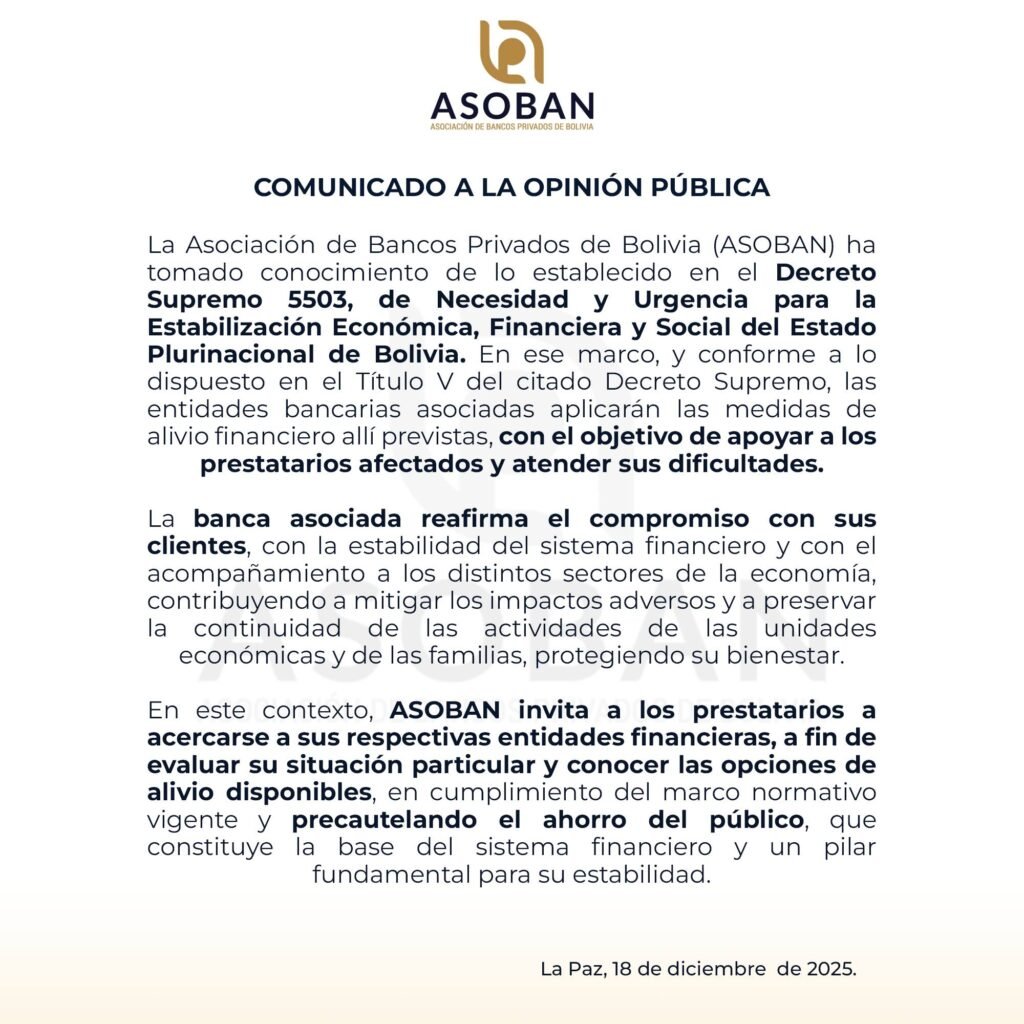 ASOBAN
ASOCIACIÓN DE BANCOS PRIVADOS DE BOLIVIA

COMUNICADO A LA OPINIÓN PÚBLICA

La Asociación de Bancos Privados de Bolivia (ASOBAN) ha tomado conocimiento de lo establecido en el Decreto Supremo 5503, de Necesidad y Urgencia para la Estabilización Económica, Financiera y Social del Estado Plurinacional de Bolivia. En ese marco, y conforme a lo dispuesto en el Título V del citado Decreto Supremo, las entidades bancarias asociadas aplicarán las medidas de alivio financiero allí previstas, con el objetivo de apoyar a los prestatarios afectados y atender sus dificultades.

La banca asociada reafirma el compromiso con sus clientes, con la estabilidad del sistema financiero y con el acompañamiento a los distintos sectores de la economía, contribuyendo a mitigar los impactos adversos y a preservar la continuidad de las actividades de las unidades económicas y de las familias, protegiendo su bienestar.

En este contexto, ASOBAN invita a los prestatarios a acercarse a sus respectivas entidades financieras, a fin de evaluar su situación particular y conocer las opciones de alivio disponibles, en cumplimiento del marco normativo vigente y precautelando el ahorro del público, que constituye la base del sistema financiero y un pilar fundamental para su estabilidad.

La Paz, 18 de diciembre de 2025.